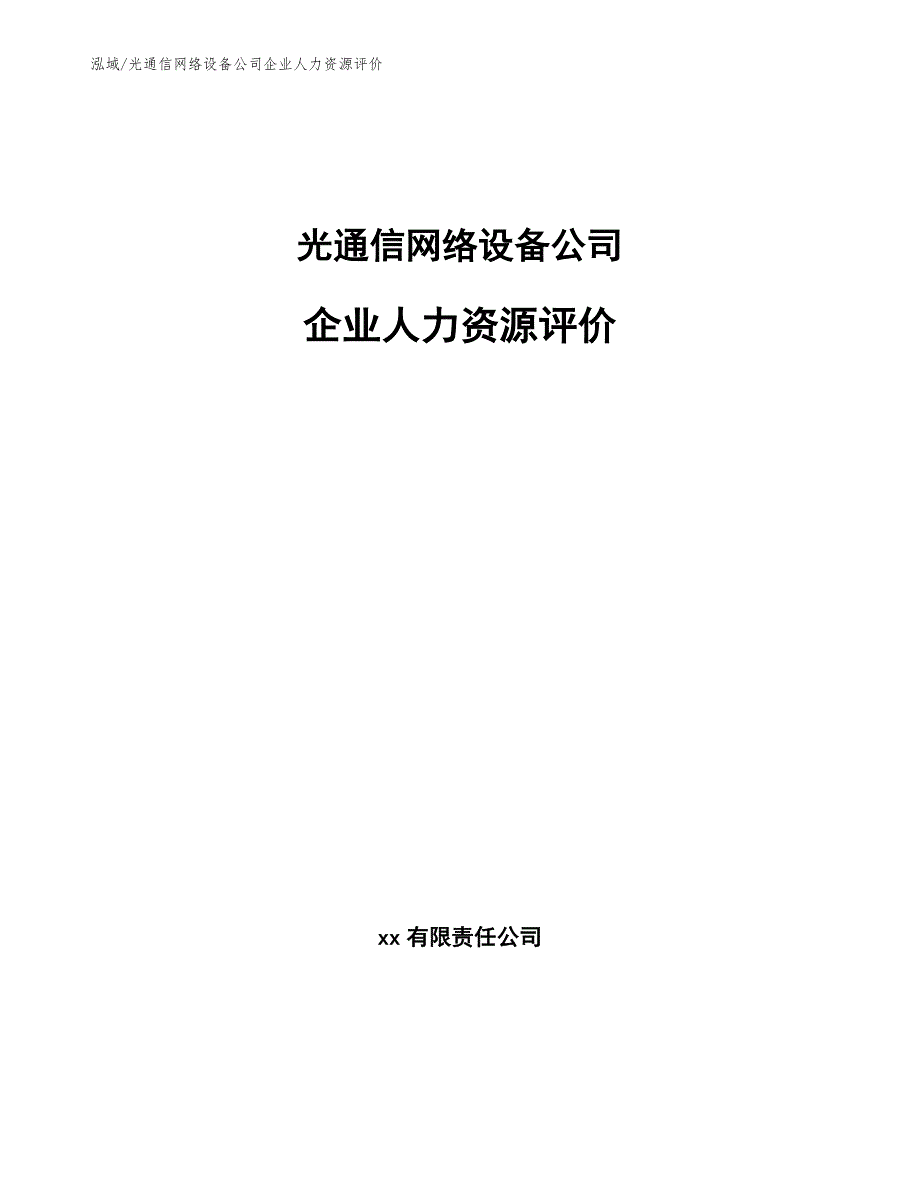 泓域/光通信网络设备公司企业人力资源评价

光通信网络设备公司

企业人力资源评价

xx 有限责任公司